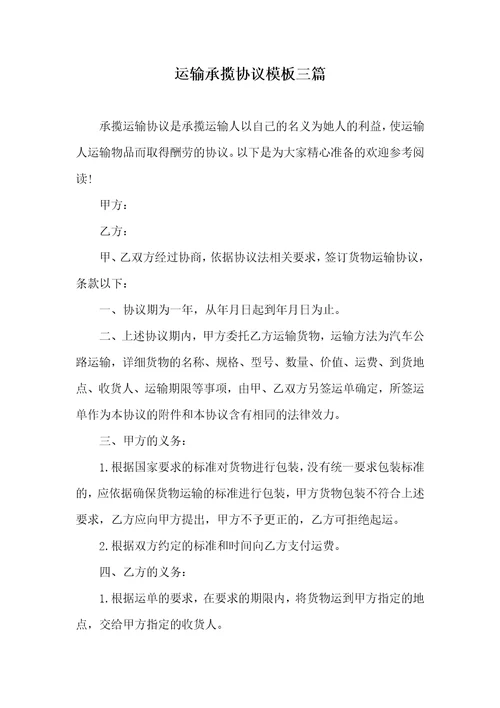 运输承揽协议模板三篇

承揽运输协议是承揽运输人以自己的名义为她人的利益，使运输人运输物品而取得酬劳的协议。以下是为大家精心准备的欢迎参考阅读！

甲方：

乙方：

甲、乙双方经过协商，依据协议法相关要求，签订货物运输协议，条款以下：

一、协议期为一年，从年月日起到年月日为止。

二、上述协议期内，甲方委托乙方运输货物，运输方法为汽车公路运输，详细货物的名称、规格、型号、数量、价值、运费、到货地点、收货人、运输期限等事项，由甲、乙双方另签运单确定，所签运单作为本协议的附件和本协议含有相同的法律效力。

三、甲方的义务：

1.根据国家要求的标准对货物进行包装，没有统一要求包装标准的，应依据确保货物运输的标准进行包装，甲方货物包装不符合上述要求，乙方应向甲方提出，甲方不予更正的，乙方可拒绝起运。

2.根据双方约定的标准和时间向乙方支付运费。

四、乙方的义务：

1.根据运单的要求，在要求的期限内，将货物运到甲方指定的地点，交给甲方指定的收货人。